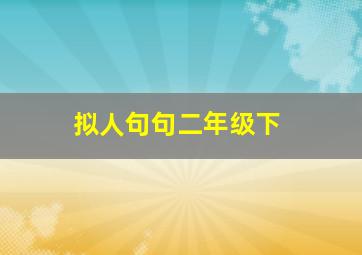 拟人句句二年级下